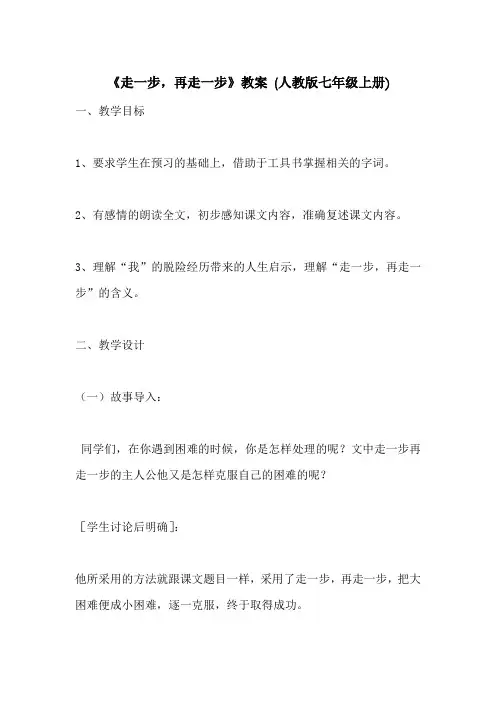 《走一步，再走一步》教案 (人教版七年级上册)

一、教学目标

1、要求学生在预习的基础上，借助于工具书掌握相关的字词。

2、有感情的朗读全文，初步感知课文内容，准确复述课文内容。

3、理解“我”的脱险经历带来的人生启示，理解“走一步，再走一步”的含义。

二、教学设计

（一）故事导入：

同学们，在你遇到困难的时候，你是怎样处理的呢？文中走一步再走一步的主人公他又是怎样克服自己的困难的呢？

［学生讨论后明确］：

他所采用的方法就跟课文题目一样，采用了走一步，再走一步，把大困难便成小困难，逐一克服，终于取得成功。